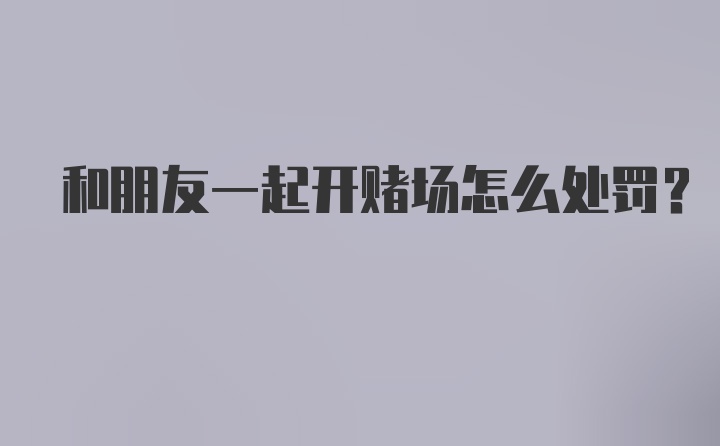 和朋友一起开赌场怎么处罚？